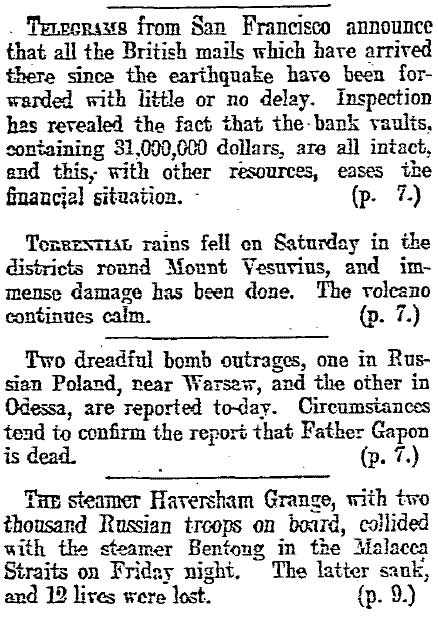 TELEGRAMS from San Francisco announce that all the British mails which have arrived there since the earthquake have been forwarded with little or no delay. Inspection has revealed the fact that the bank vaults, containing 31,000,000 dollars, are all intact, and this, with other resources, eases the financial situation. (p. 7.)

TORRENTIAL rains fell on Saturday in the districts round Mount Vesuvius, and immense damage has been done. The volcano continues calm. (p. 7.)

Two dreadful bomb outrages, one in Russian Poland, near Warsaw, and the other in Odessa, are reported to-day. Circumstances tend to confirm the report that Father Gapon is dead. (p. 7.)

THE steamer Haversham Grange, with two thousand Russian troops on board, collided with the steamer Bentong in the Malacca Straits on Friday night. The latter sank, and 12 lives were lost. (p. 9.)